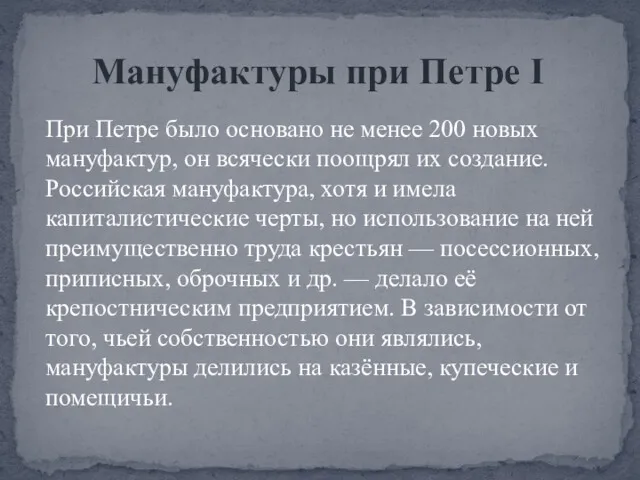 Мануфактуры при Петре I

При Петре было основано не менее 200 новых мануфактур, он всячески поощрял их создание. Российская мануфактура, хотя и имела капиталистические черты, но использование на ней преимущественно труда крестьян — посессионных, приписных, оброчных и др. — делало её крепостническим предприятием. В зависимости от того, чьей собственностью они являлись, мануфактуры делились на казённые, купеческие и помещичьи.